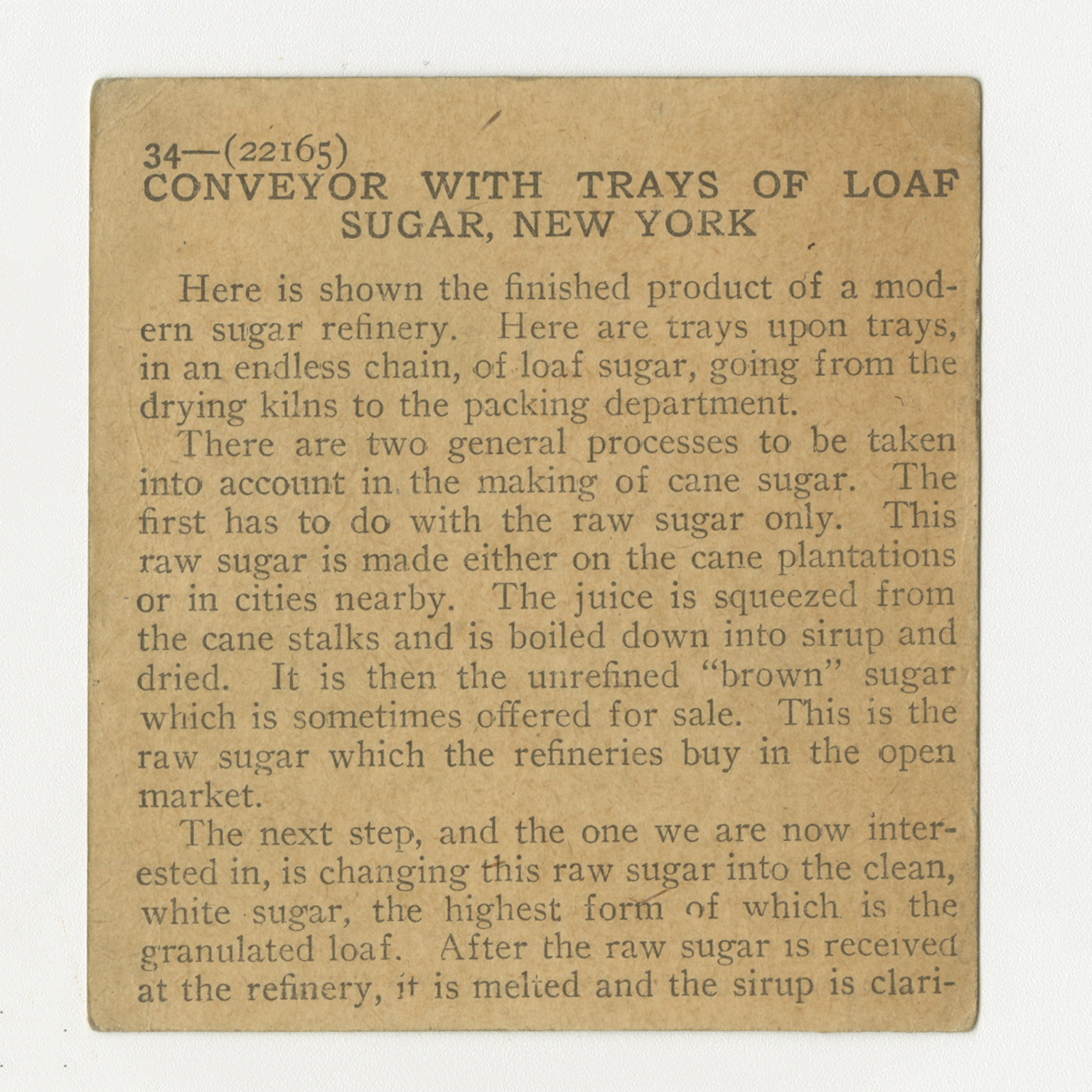 34—(22165)
CONVEYOR WITH TRAYS OF LOAF SUGAR, NEW YORK

Here is shown the finished product of a modern sugar refinery. Here are trays upon trays, in an endless chain, of loaf sugar, going from the drying kilns to the packing department.

There are two general processes to be taken into account in the making of cane sugar. The first has to do with the raw sugar only. This raw sugar is made either on the cane plantations or in cities nearby. The juice is squeezed from the cane stalks and is boiled down into sirup and dried. It is then the unrefined "brown" sugar which is sometimes offered for sale. This is the raw sugar which the refineries buy in the open market.

The next step, and the one we are now interested in, is changing this raw sugar into the clean, white sugar, the highest form of which is the granulated loaf. After the raw sugar is received at the refinery, it is melted and the sirup is clari-